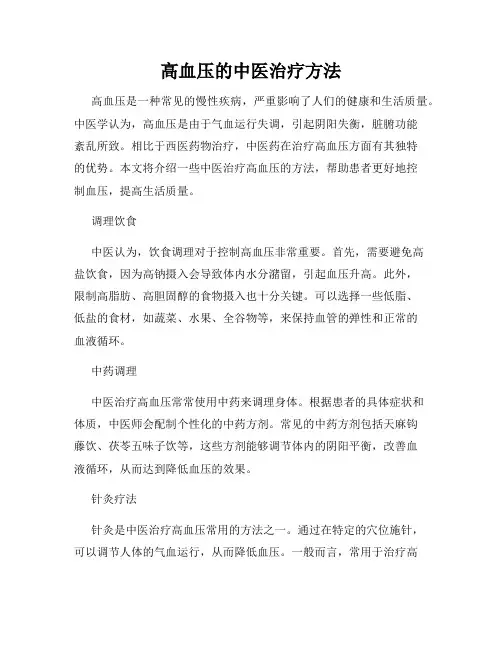 高血压的中医治疗方法

高血压是一种常见的慢性疾病，严重影响了人们的健康和生活质量。中医学认为，高血压是由于气血运行失调，引起阴阳失衡，脏腑功能紊乱所致。相比于西医药物治疗，中医药在治疗高血压方面有其独特的优势。本文将介绍一些中医治疗高血压的方法，帮助患者更好地控制血压，提高生活质量。

调理饮食

中医认为，饮食调理对于控制高血压非常重要。首先，需要避免高盐饮食，因为高钠摄入会导致体内水分潴留，引起血压升高。此外，限制高脂肪、高胆固醇的食物摄入也十分关键。可以选择一些低脂、低盐的食材，如蔬菜、水果、全谷物等，来保持血管的弹性和正常的血液循环。

中药调理

中医治疗高血压常常使用中药来调理身体。根据患者的具体症状和体质，中医师会配制个性化的中药方剂。常见的中药方剂包括天麻钩藤饮、茯苓五味子饮等，这些方剂能够调节体内的阴阳平衡，改善血液循环，从而达到降低血压的效果。

针灸疗法

针灸是中医治疗高血压常用的方法之一。通过在特定的穴位施针，可以调节人体的气血运行，从而降低血压。一般而言，常用于治疗高